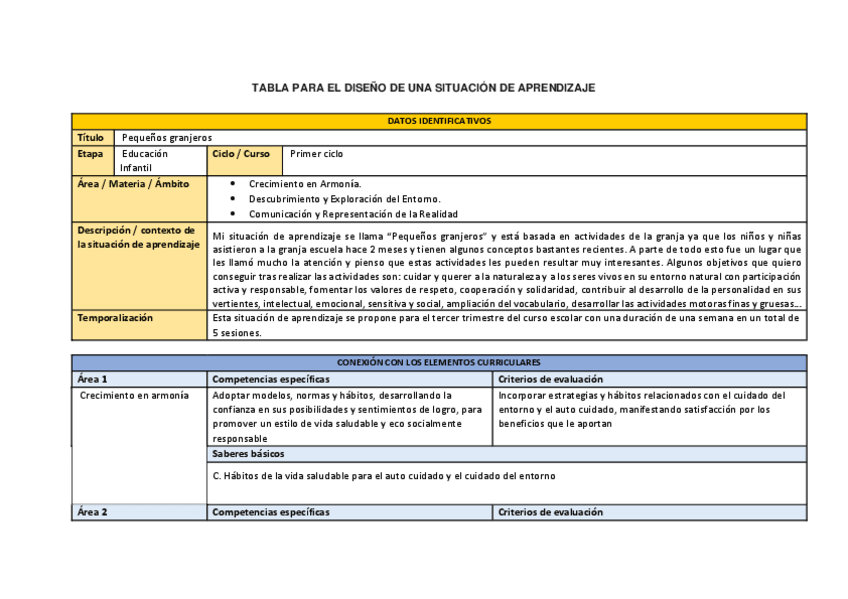 TABLA PARA EL DISEÑO DE UNA SITUACIÓN DE APRENDIZAJE

| DATOS IDENTIFICATIVOS | | | |
|---|---|---|---|
| Título | Pequeños granjeros | | |
| Etapa | Educación Infantil | Ciclo / Curso | Primer ciclo |
| Área / Materia / Ámbito | • Crecimiento en Armonía. • Descubrimiento y Exploración del Entorno. • Comunicación y Representación de la Realidad | | |
| Descripción / contexto de la situación de aprendizaje | Mi situación de aprendizaje se llama "Pequeños granjeros" y está basada en actividades de la granja ya que los niños y niñas asistieron a la granja escuela hace 2 meses y tienen algunos conceptos bastantes recientes. A parte de todo esto fue un lugar que les llamó mucho la atención y pienso que estas actividades les pueden resultar muy interesantes. Algunos objetivos que quiero conseguir tras realizar las actividades son: cuidar y querer a la naturaleza y a los seres vivos en su entorno natural con participación activa y responsable, fomentar los valores de respeto, cooperación y solidaridad, contribuir al desarrollo de la personalidad en sus vertientes, intelectual, emocional, sensitiva y social, ampliación del vocabulario, desarrollar las actividades motoras finas y gruesas… | | |
| Temporalización | Esta situación de aprendizaje se propone para el tercer trimestre del curso escolar con una duración de una semana en un total de 5 sesiones. | | |

| CONEXIÓN CON LOS ELEMENTOS CURRICULARES | | |
|---|---|---|
| Área 1 | Competencias específicas | Criterios de evaluación |
| Crecimiento en armonía | Adoptar modelos, normas y hábitos, desarrollando la confianza en sus posibilidades y sentimientos de logro, para promover un estilo de vida saludable y eco socialmente responsable | Incorporar estrategias y hábitos relacionados con el cuidado del entorno y el auto cuidado, manifestando satisfacción por los beneficios que le aportan |
| | Saberes básicos | |
| | C. Hábitos de la vida saludable para el auto cuidado y el cuidado del entorno | |
| Área 2 | Competencias específicas | Criterios de evaluación |